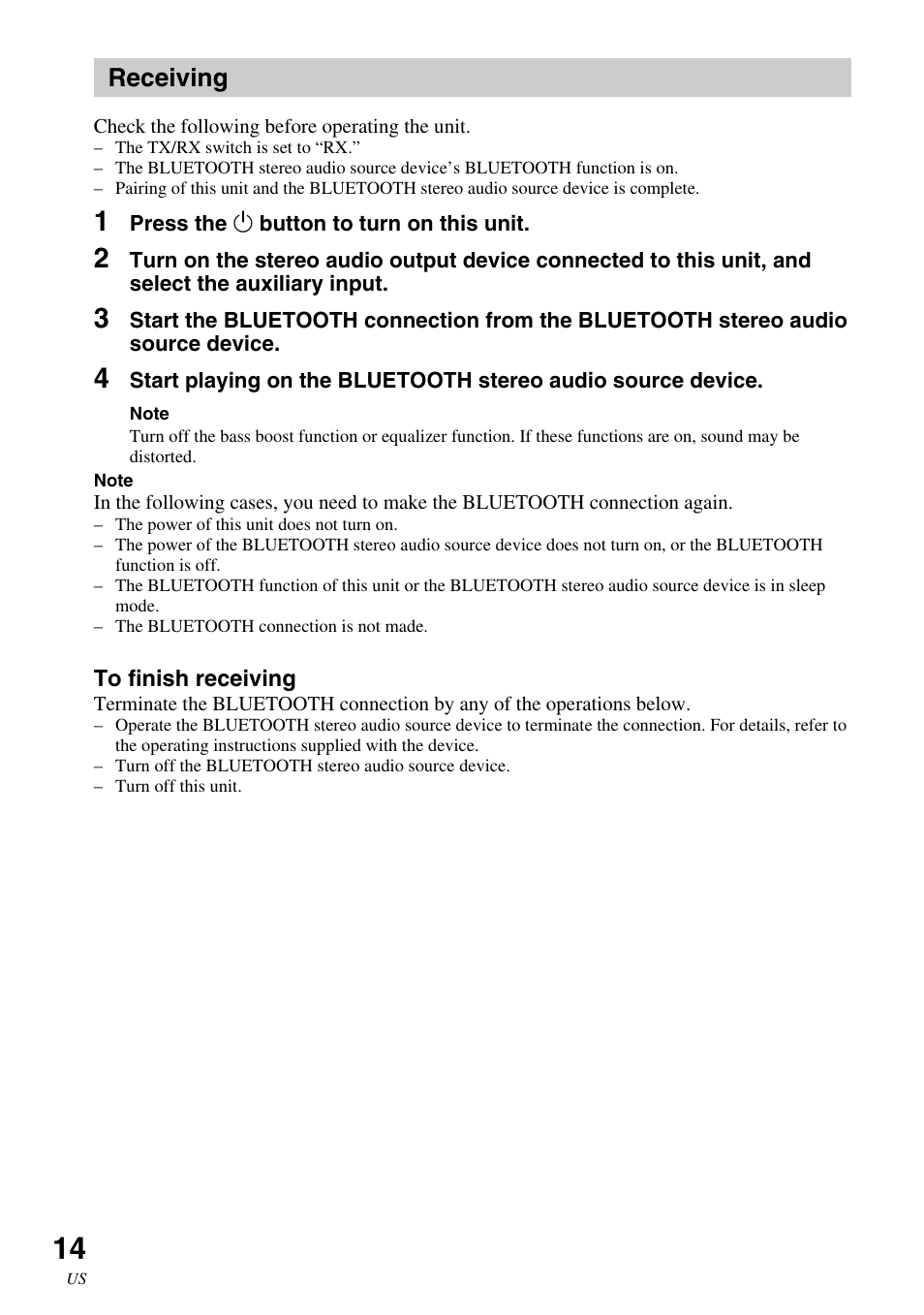 Receiving

Check the following before operating the unit.
– The TX/RX switch is set to “RX.”
– The BLUETOOTH stereo audio source device’s BLUETOOTH function is on.
– Pairing of this unit and the BLUETOOTH stereo audio source device is complete.

1 Press the ⏻ button to turn on this unit.

2 Turn on the stereo audio output device connected to this unit, and select the auxiliary input.

3 Start the BLUETOOTH connection from the BLUETOOTH stereo audio source device.

4 Start playing on the BLUETOOTH stereo audio source device.

Note
Turn off the bass boost function or equalizer function. If these functions are on, sound may be distorted.

Note
In the following cases, you need to make the BLUETOOTH connection again.
– The power of this unit does not turn on.
– The power of the BLUETOOTH stereo audio source device does not turn on, or the BLUETOOTH function is off.
– The BLUETOOTH function of this unit or the BLUETOOTH stereo audio source device is in sleep mode.
– The BLUETOOTH connection is not made.

To finish receiving
Terminate the BLUETOOTH connection by any of the operations below.
– Operate the BLUETOOTH stereo audio source device to terminate the connection. For details, refer to the operating instructions supplied with the device.
– Turn off the BLUETOOTH stereo audio source device.
– Turn off this unit.

14
US